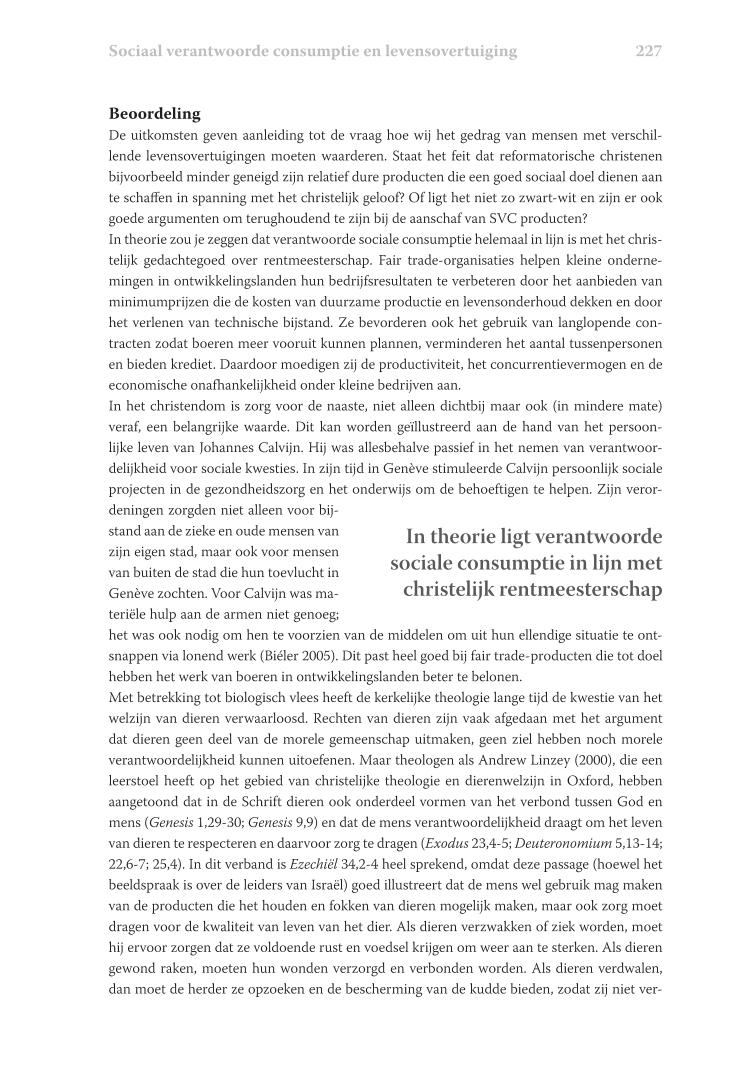 Sociaal verantwoorde consumptie en levensovertuiging 227

Beoordeling
De uitkomsten geven aanleiding tot de vraag hoe wij het gedrag van mensen met verschillende levensovertuigingen moeten waarderen. Staat het feit dat reformatorische christenen bijvoorbeeld minder geneigd zijn relatief dure producten die een goed sociaal doel dienen aan te schaffen in spanning met het christelijk geloof? Of ligt het niet zo zwart-wit en zijn er ook goede argumenten om terughoudend te zijn bij de aanschaf van SVC producten?
In theorie zou je zeggen dat verantwoorde sociale consumptie helemaal in lijn is met het christelijk gedachtegoed over rentmeesterschap. Fair trade-organisaties helpen kleine ondernemingen in ontwikkelingslanden hun bedrijfsresultaten te verbeteren door het aanbieden van minimumprijzen die de kosten van duurzame productie en levensonderhoud dekken en door het verlenen van technische bijstand. Ze bevorderen ook het gebruik van langlopende contracten zodat boeren meer vooruit kunnen plannen, verminderen het aantal tussenpersonen en bieden krediet. Daardoor moedigen zij de productiviteit, het concurrentievermogen en de economische onafhankelijkheid onder kleine bedrijven aan.
In het christendom is zorg voor de naaste, niet alleen dichtbij maar ook (in mindere mate) veraf, een belangrijke waarde. Dit kan worden geïllustreerd aan de hand van het persoonlijke leven van Johannes Calvijn. Hij was allesbehalve passief in het nemen van verantwoordelijkheid voor sociale kwesties. In zijn tijd in Genève stimuleerde Calvijn persoonlijk sociale projecten in de gezondheidszorg en het onderwijs om de behoeftigen te helpen. Zijn verordeningen zorgden niet alleen voor bijstand aan de zieke en oude mensen van zijn eigen stad, maar ook voor mensen van buiten de stad die hun toevlucht in Genève zochten. Voor Calvijn was materiële hulp aan de armen niet genoeg; het was ook nodig om hen te voorzien van de middelen om uit hun ellendige situatie te ontsnappen via lonend werk (Biéler 2005). Dit past heel goed bij fair trade-producten die tot doel hebben het werk van boeren in ontwikkelingslanden beter te belonen.

In theorie ligt verantwoorde sociale consumptie in lijn met christelijk rentmeesterschap

Met betrekking tot biologisch vlees heeft de kerkelijke theologie lange tijd de kwestie van het welzijn van dieren verwaarloosd. Rechten van dieren zijn vaak afgedaan met het argument dat dieren geen deel van de morele gemeenschap uitmaken, geen ziel hebben noch morele verantwoordelijkheid kunnen uitoefenen. Maar theologen als Andrew Linzey (2000), die een leerstoel heeft op het gebied van christelijke theologie en dierenwelzijn in Oxford, hebben aangetoond dat in de Schrift dieren ook onderdeel vormen van het verbond tussen God en mens (Genesis 1,29-30; Genesis 9,9) en dat de mens verantwoordelijkheid draagt om het leven van dieren te respecteren en daarvoor zorg te dragen (Exodus 23,4-5; Deuteronomium 5,13-14; 22,6-7; 25,4). In dit verband is Ezechiël 34,2-4 heel sprekend, omdat deze passage (hoewel het beeldspraak is over de leiders van Israël) goed illustreert dat de mens wel gebruik mag maken van de producten die het houden en fokken van dieren mogelijk maken, maar ook zorg moet dragen voor de kwaliteit van leven van het dier. Als dieren verzwakken of ziek worden, moet hij ervoor zorgen dat ze voldoende rust en voedsel krijgen om weer aan te sterken. Als dieren gewond raken, moeten hun wonden verzorgd en verbonden worden. Als dieren verdwalen, dan moet de herder ze opzoeken en de bescherming van de kudde bieden, zodat zij niet ver-